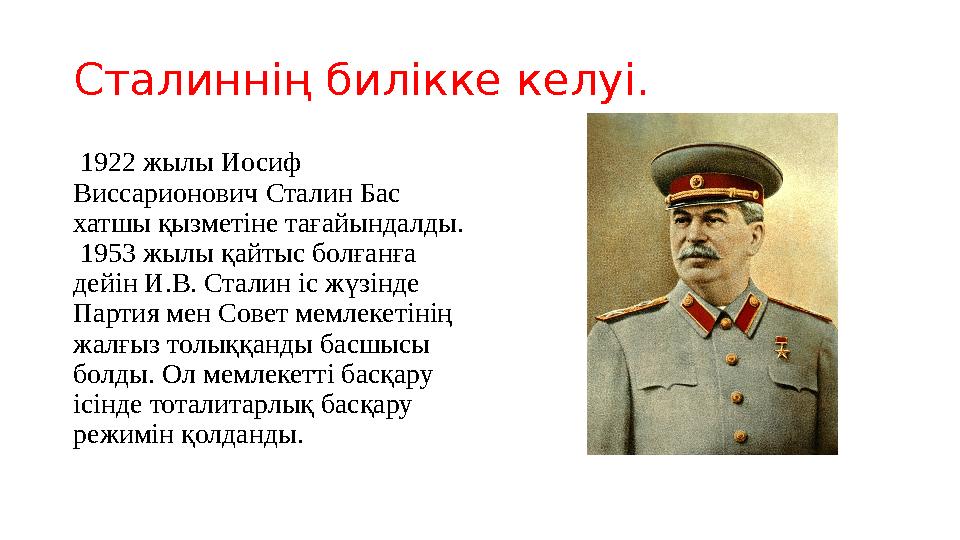 Сталиннің билікке келуі.

1922 жылы Иосиф Виссарионович Сталин Бас хатшы қызметіне тағайындалды.

1953 жылы қайтыс болғанға дейін И.В. Сталин іс жүзінде Партия мен Совет мемлекетінің жалғыз толыққанды басшысы болды. Ол мемлекетті басқару ісінде тоталитарлық басқару режимін қолданды.